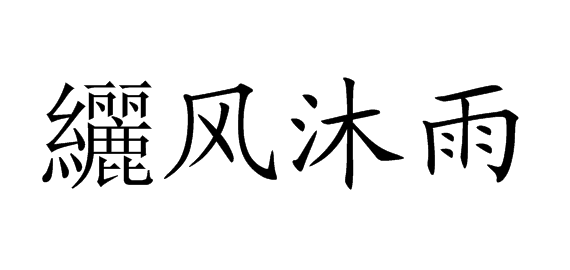 纚风沐雨